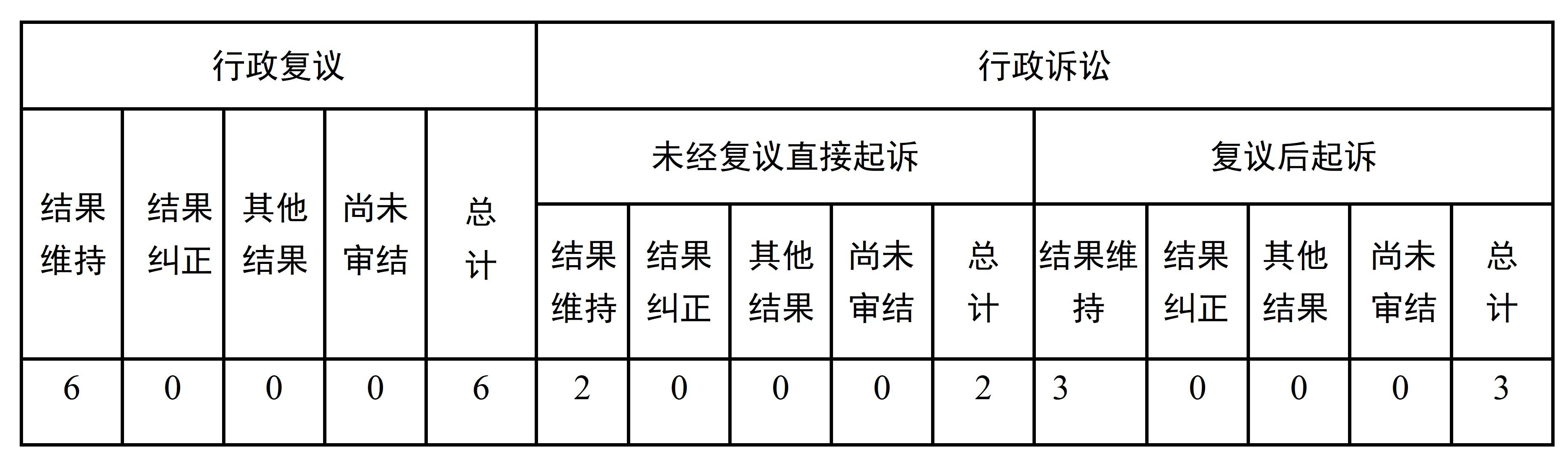 | 行政复议 | | | | | 行政诉讼 | | | | | | | | | |
|---|---|---|---|---|---|---|---|---|---|---|---|---|---|---|
| 结果维持 | 结果纠正 | 其他结果 | 尚未审结 | 总计 | 未经复议直接起诉 | | | | | 复议后起诉 | | | | |
| | | | | | 结果维持 | 结果纠正 | 其他结果 | 尚未审结 | 总计 | 结果维持 | 结果纠正 | 其他结果 | 尚未审结 | 总计 |
| 6 | 0 | 0 | 0 | 6 | 2 | 0 | 0 | 0 | 2 | 3 | 0 | 0 | 0 | 3 |